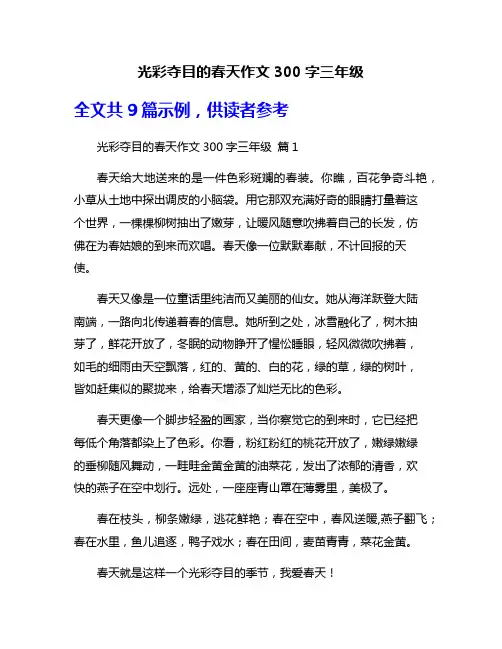 光彩夺目的春天作文 300 字三年级

全文共 9 篇示例，供读者参考

光彩夺目的春天作文 300 字三年级 篇 1

春天给大地送来的是一件色彩斑斓的春装。你瞧，百花争奇斗艳，小草从土地中探出调皮的小脑袋。用它那双充满好奇的眼睛打量着这个世界，一棵棵柳树抽出了嫩芽，让暖风随意吹拂着自己的长发，仿佛在为春姑娘的到来而欢唱。春天像一位默默奉献，不计回报的天使。

春天又像是一位童话里纯洁而又美丽的仙女。她从海洋跃登大陆南端，一路向北传递着春的信息。她所到之处，冰雪融化了，树木抽芽了，鲜花开放了，冬眠的动物睁开了惺忪睡眼，轻风微微吹拂着，如毛的细雨由天空飘落，红的、黄的、白的花，绿的草，绿的树叶，皆如赶集似的聚拢来，给春天增添了灿烂无比的色彩。

春天更像一个脚步轻盈的画家，当你察觉它的到来时，它已经把每低个角落都染上了色彩。你看，粉红粉红的桃花开放了，嫩绿嫩绿的垂柳随风舞动，一畦畦金黄金黄的油菜花，发出了浓郁的清香，欢快的燕子在空中划行。远处，一座座青山罩在薄雾里，美极了。

春在枝头，柳条嫩绿，逃花鲜艳；春在空中，春风送暖,燕子翻飞；春在水里，鱼儿追逐，鸭子戏水；春在田间，麦苗青青，菜花金黄。

春天就是这样一个光彩夺目的季节，我爱春天！